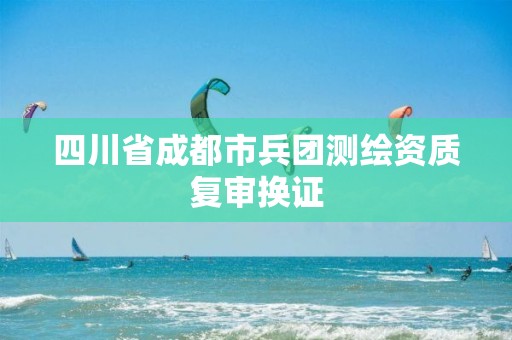 四川省成都市兵团测绘资质复审换证